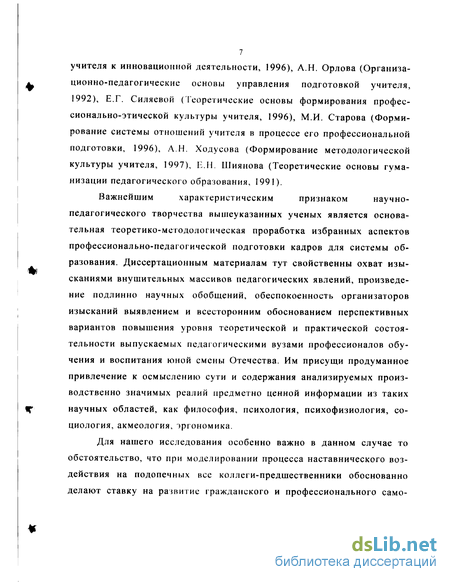 7

учителя к инновационной деятельности, 1996), А.Н. Орлова (Организационно-педагогические основы управления подготовкой учителя, 1992), Е.Г. Силяевой (Теоретические основы формирования профессионально-этической культуры учителя, 1996), М.И. Старова (Формирование системы отношений учителя в процессе его профессиональной подготовки, 1996), А.Н. Ходусова (Формирование методологической культуры учителя, 1997), Е.Н. Шиянова (Теоретические основы гуманизации педагогического образования, 1991).

Важнейшим характеристическим признаком научно-педагогического творчества вышеуказанных ученых является основательная теоретико-методологическая проработка избранных аспектов профессионально-педагогической подготовки кадров для системы образования. Диссертационным материалам тут свойственны охват изысканиями внушительных массивов педагогических явлений, произведение подлинно научных обобщений, обеспокоенность организаторов изысканий выявлением и всесторонним обоснованием перспективных вариантов повышения уровня теоретической и практической состоятельности выпускаемых педагогическими вузами профессионалов обучения и воспитания юной смены Отечества. Им присущи продуманное привлечение к осмыслению сути и содержания анализируемых производственно значимых реалий предметно ценной информации из таких научных областей, как философия, психология, психофизиология, социология, акмеология, эргономика.

Для нашего исследования особенно важно в данном случае то обстоятельство, что при моделировании процесса наставнического воздействия на подопечных все коллеги-предшественники обоснованно делают ставку на развитие гражданского и профессионального само-

dsLib.net
библиотека диссертаций